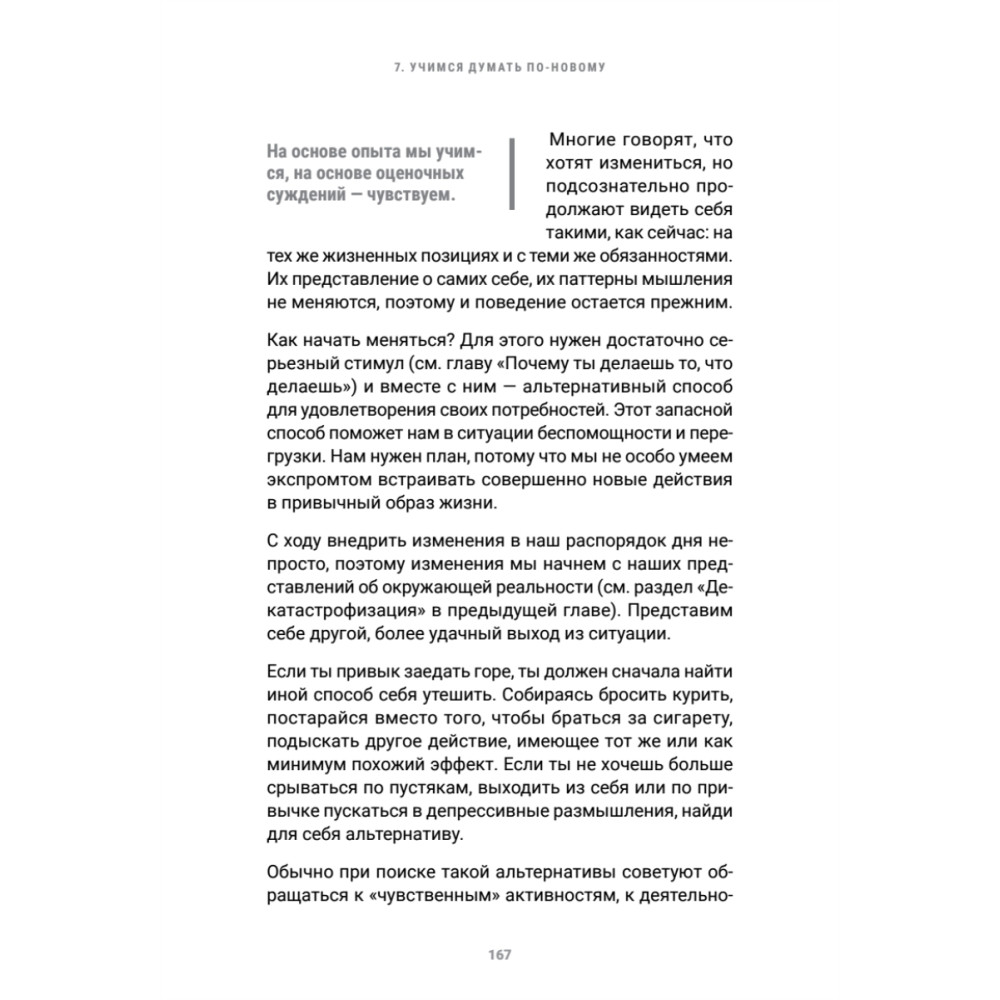 7. УЧИМСЯ ДУМАТЬ ПО-НОВОМУ

На основе опыта мы учимся, на основе оценочных суждений — чувствуем.

Многие говорят, что хотят измениться, но подсознательно продолжают видеть себя такими, как сейчас: на тех же жизненных позициях и с теми же обязанностями. Их представление о самих себе, их паттерны мышления не меняются, поэтому и поведение остается прежним.

Как начать меняться? Для этого нужен достаточно серьезный стимул (см. главу «Почему ты делаешь то, что делаешь») и вместе с ним — альтернативный способ для удовлетворения своих потребностей. Этот запасной способ поможет нам в ситуации беспомощности и перегрузки. Нам нужен план, потому что мы не особо умеем экспромтом встраивать совершенно новые действия в привычный образ жизни.

С ходу внедрить изменения в наш распорядок дня непросто, поэтому изменения мы начнем с наших представлений об окружающей реальности (см. раздел «Декатастрофизация» в предыдущей главе). Представим себе другой, более удачный выход из ситуации.

Если ты привык заедать горе, ты должен сначала найти иной способ себя утешить. Собираясь бросить курить, постарайся вместо того, чтобы браться за сигарету, подыскать другое действие, имеющее тот же или как минимум похожий эффект. Если ты не хочешь больше срываться по пустякам, выходить из себя или по привычке пускаться в депрессивные размышления, найди для себя альтернативу.

Обычно при поиске такой альтернативы советуют обращаться к «чувственным» активностям, к деятельно-

167